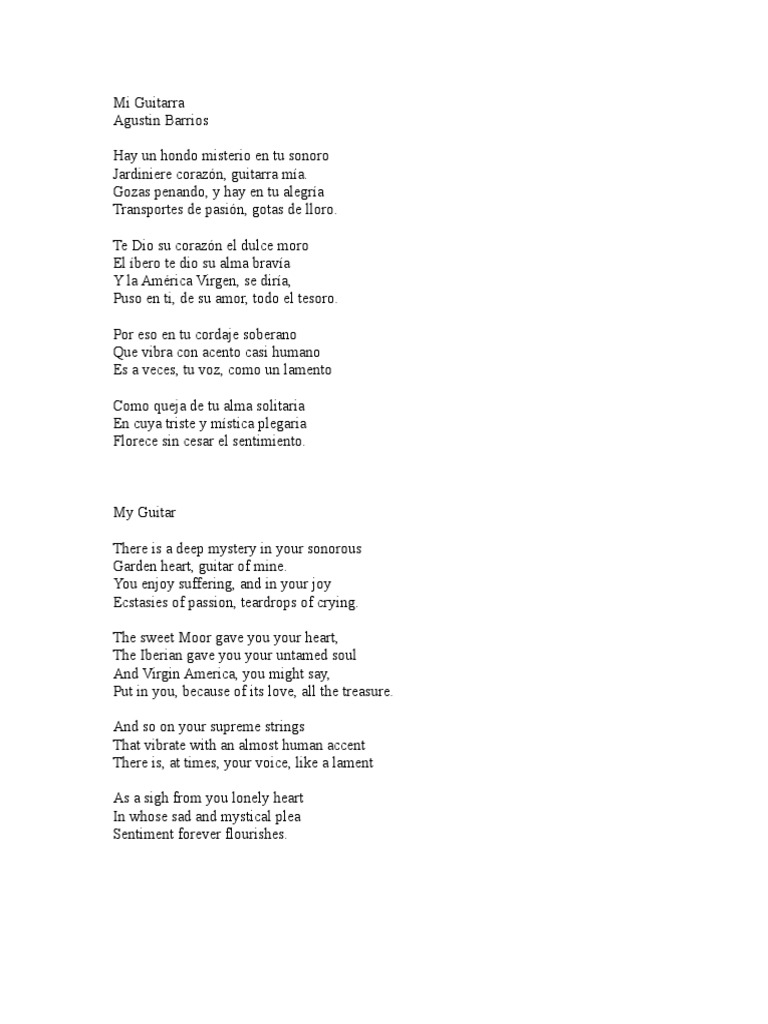 Mi Guitarra
Agustín Barrios

Hay un hondo misterio en tu sonoro
Jardiniere corazón, guitarra mía.
Gozas penando, y hay en tu alegría
Transportes de pasión, gotas de lloro.

Te Dio su corazón el dulce moro
El íbero te dio su alma bravía
Y la América Virgen, se diría,
Puso en ti, de su amor, todo el tesoro.

Por eso en tu cordaje soberano
Que vibra con acento casi humano
Es a veces, tu voz, como un lamento

Como queja de tu alma solitaria
En cuya triste y mística plegaria
Florece sin cesar el sentimiento.

My Guitar

There is a deep mystery in your sonorous
Garden heart, guitar of mine.
You enjoy suffering, and in your joy
Ecstasies of passion, teardrops of crying.

The sweet Moor gave you your heart,
The Iberian gave you your untamed soul
And Virgin America, you might say,
Put in you, because of its love, all the treasure.

And so on your supreme strings
That vibrate with an almost human accent
There is, at times, your voice, like a lament

As a sigh from you lonely heart
In whose sad and mystical plea
Sentiment forever flourishes.